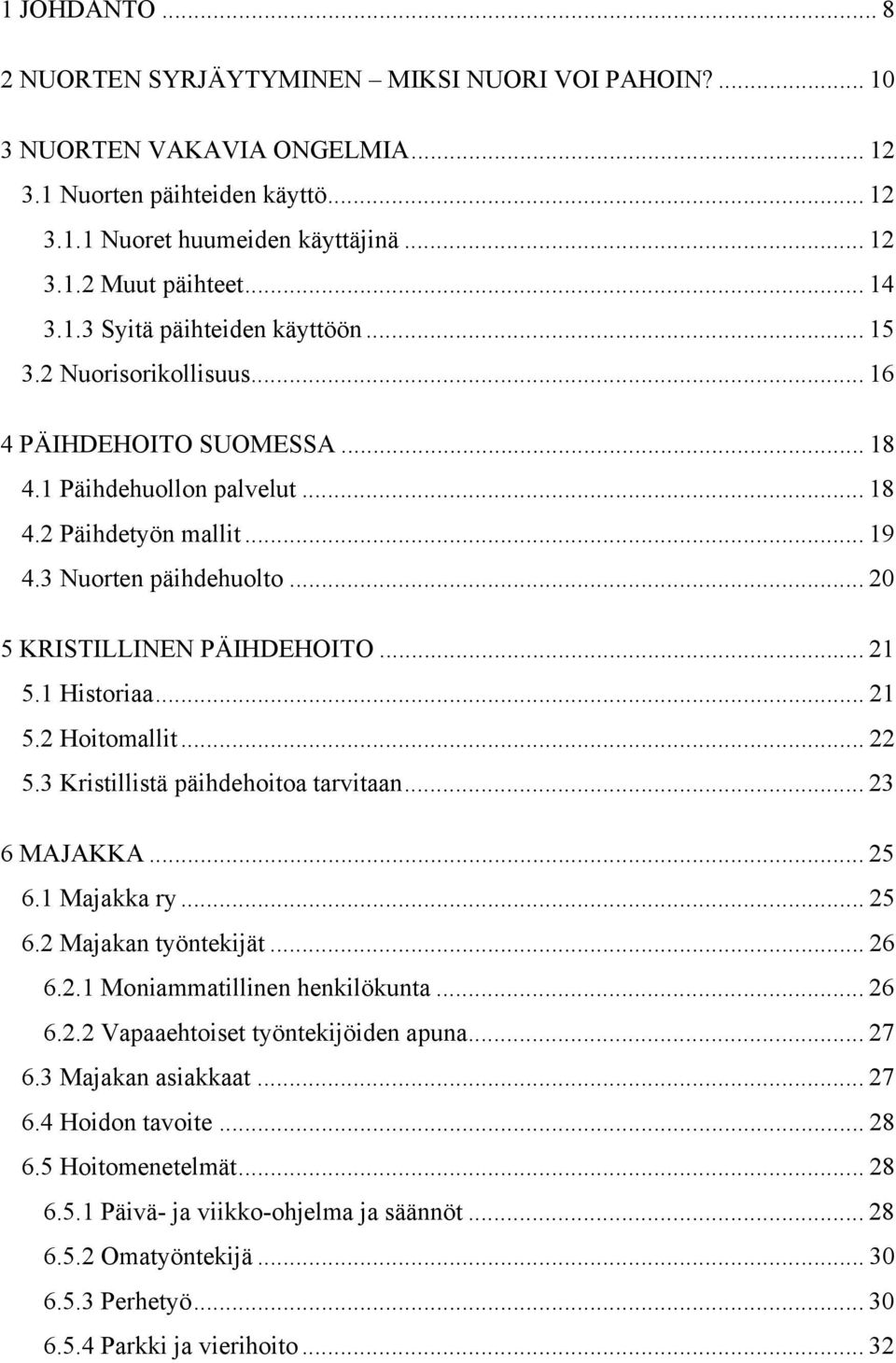 1 JOHDANTO ... 8

2 NUORTEN SYRJÄYTYMINEN – MIKSI NUORI VOI PAHOIN? ... 10

3 NUORTEN VAKAVIA ONGELMIA ... 12
3.1 Nuorten päihteiden käyttö ... 12
3.1.1 Nuoret huumeiden käyttäjinä ... 12
3.1.2 Muut päihteet ... 14
3.1.3 Syitä päihteiden käyttöön ... 15
3.2 Nuorisorikollisuus ... 16

4 PÄIHDEHOITO SUOMESSA ... 18
4.1 Päihdehuollon palvelut ... 18
4.2 Päihdetyön mallit ... 19
4.3 Nuorten päihdehuolto ... 20

5 KRISTILLINEN PÄIHDEHOITO ... 21
5.1 Historiaa ... 21
5.2 Hoitomallit ... 22
5.3 Kristillistä päihdehoitoa tarvitaan ... 23

6 MAJAKKA ... 25
6.1 Majakka ry ... 25
6.2 Majakan työntekijät ... 26
6.2.1 Moniammatillinen henkilökunta ... 26
6.2.2 Vapaaehtoiset työntekijöiden apuna ... 27
6.3 Majakan asiakkaat ... 27
6.4 Hoidon tavoite ... 28
6.5 Hoitomenetelmät ... 28
6.5.1 Päivä- ja viikko-ohjelma ja säännöt ... 28
6.5.2 Omatyöntekijä ... 30
6.5.3 Perhetyö ... 30
6.5.4 Parkki ja vierihoito ... 32